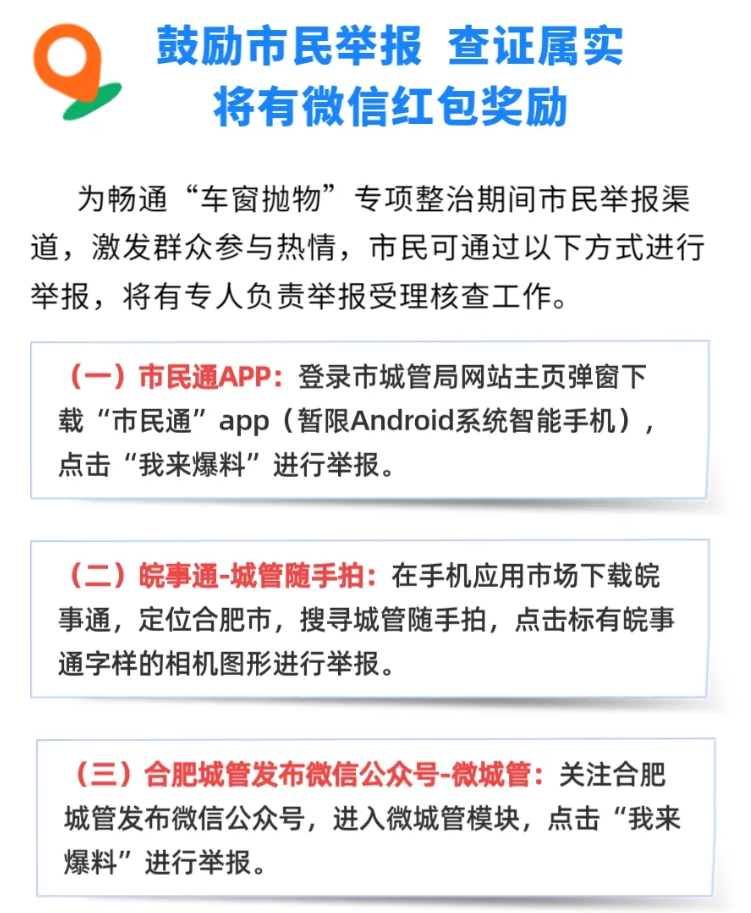 鼓励市民举报 查证属实
将有微信红包奖励

为畅通“车窗抛物”专项整治期间市民举报渠道，激发群众参与热情，市民可通过以下方式进行举报，将有专人负责举报受理核查工作。

（一）市民通APP：登录市城管局网站主页弹窗下载“市民通”app（暂限Android系统智能手机），点击“我来爆料”进行举报。

（二）皖事通-城管随手拍：在手机应用市场下载皖事通，定位合肥市，搜寻城管随手拍，点击标有皖事通字样的相机图形进行举报。

（三）合肥城管发布微信公众号-微城管：关注合肥城管发布微信公众号，进入微城管模块，点击“我来爆料”进行举报。